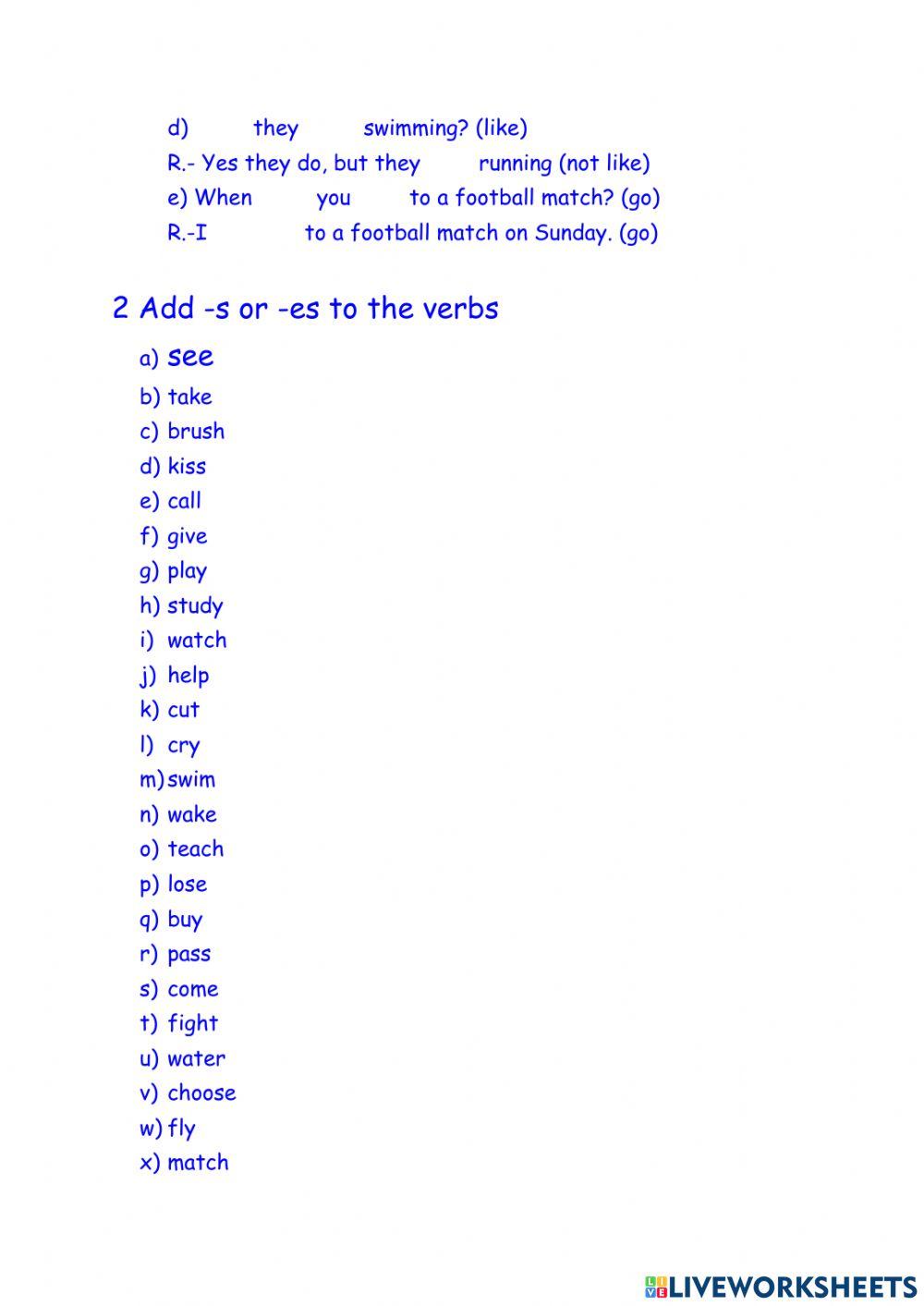 d) they swimming? (like)
R.- Yes they do, but they running (not like)
e) When you to a football match? (go)
R.-I to a football match on Sunday. (go)

2 Add -s or -es to the verbs

a) see
b) take
c) brush
d) kiss
e) call
f) give
g) play
h) study
i) watch
j) help
k) cut
l) cry
m) swim
n) wake
o) teach
p) lose
q) buy
r) pass
s) come
t) fight
u) water
v) choose
w) fly
x) match

LIVEWORKSHEETS